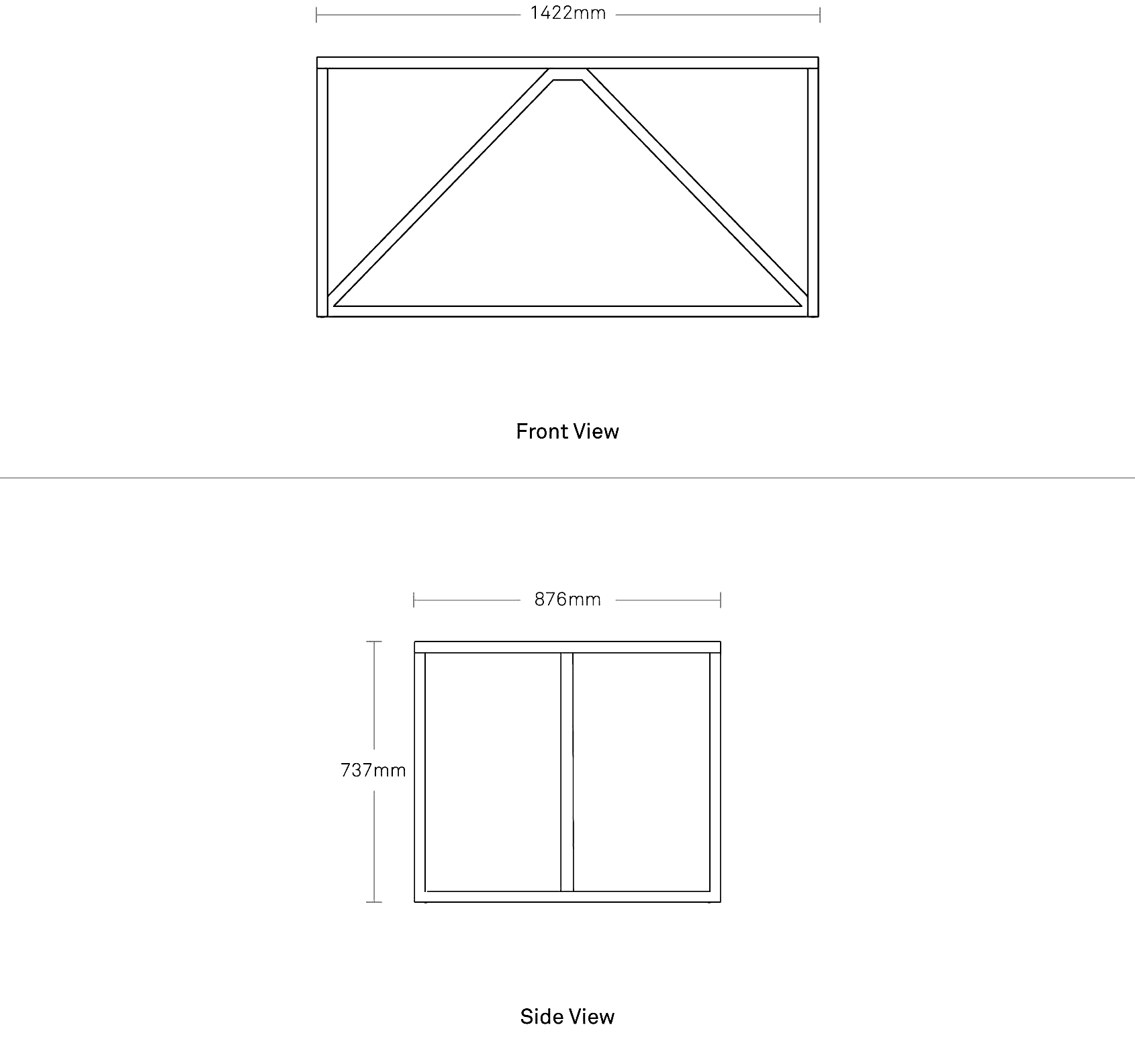 1422mm

Front View

876mm

737mm

Side View